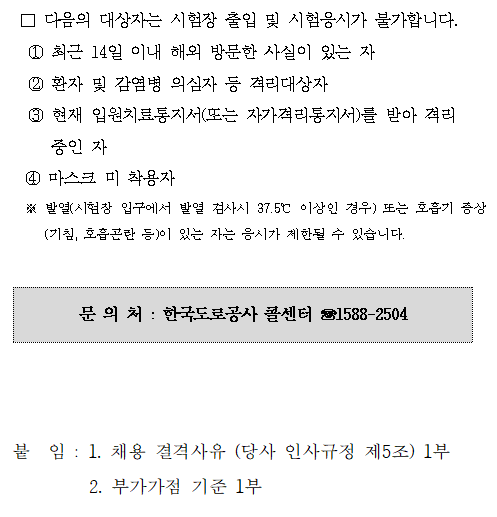 ☐ 다음의 대상자는 시험장 출입 및 시험응시가 불가합니다.

① 최근 14일 이내 해외 방문한 사실이 있는 자

② 환자 및 감염병 의심자 등 격리대상자

③ 현재 입원치료통지서(또는 자가격리통지서)를 받아 격리 중인 자

④ 마스크 미 착용자

※ 발열(시험장 입구에서 발열 검사시 37.5℃ 이상인 경우) 또는 호흡기 증상(기침, 호흡곤란 등)이 있는 자는 응시가 제한될 수 있습니다.

문 의 처 : 한국도로공사 콜센터 ☎1588-2504

붙 임 : 1. 채용 결격사유 (당사 인사규정 제5조) 1부
2. 부가가점 기준 1부